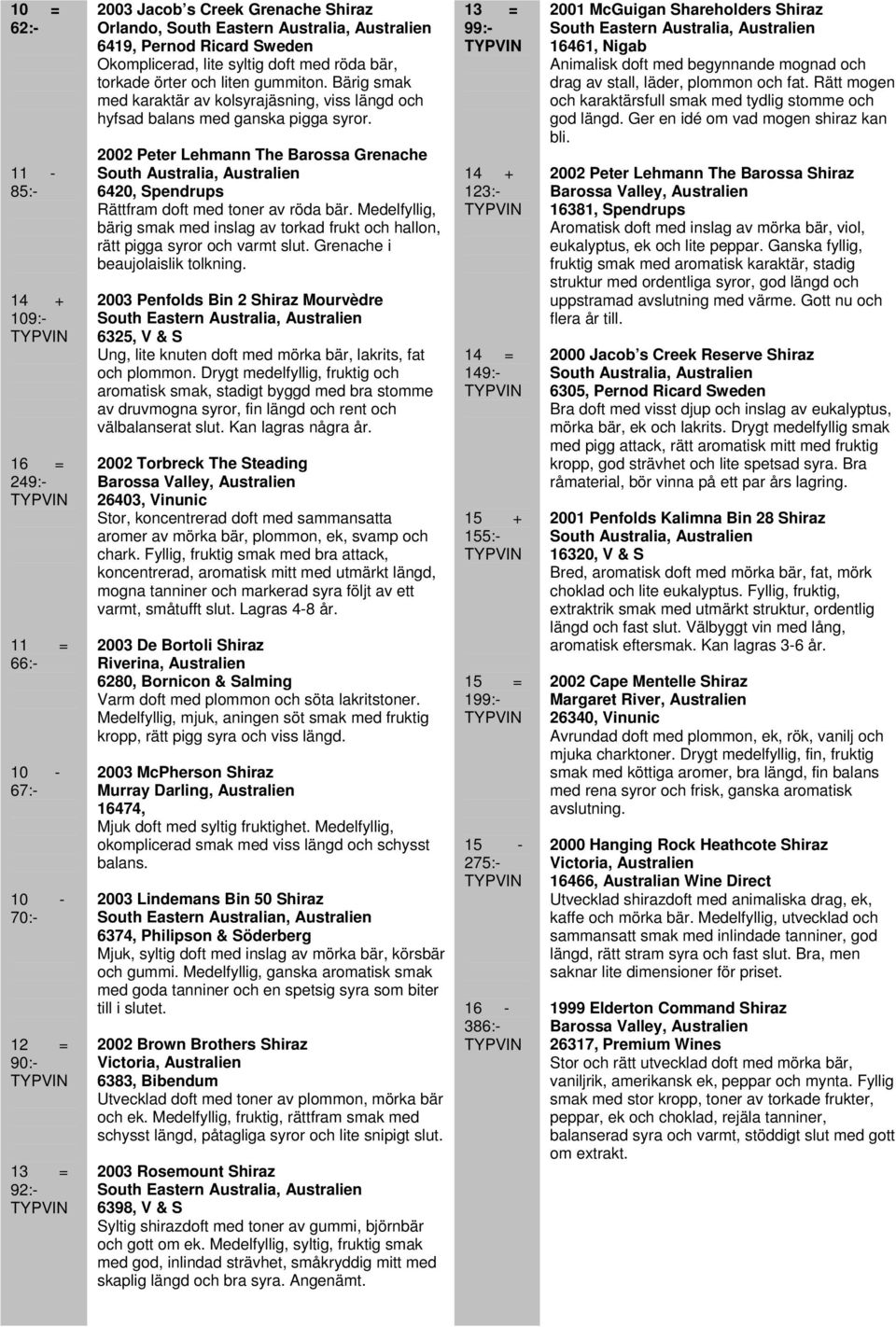 10 = 62:-

2003 Jacob s Creek Grenache Shiraz
Orlando, South Eastern Australia, Australien
6419, Pernod Ricard Sweden
Okomplicerad, lite syltig doft med röda bär, torkade örter och liten gummiton. Bärig smak med karaktär av kolsyrajäsning, viss längd och hyfsad balans med ganska pigga syror.

11 - 85:-

2002 Peter Lehmann The Barossa Grenache
South Australia, Australien
6420, Spendrups
Rättfram doft med toner av röda bär. Medelfyllig, bärig smak med inslag av torkad frukt och hallon, rätt pigga syror och varmt slut. Grenache i beaujolaislik tolkning.

14 + 109:- TYPVIN

2003 Penfolds Bin 2 Shiraz Mourvèdre
South Eastern Australia, Australien
6325, V & S
Ung, lite knuten doft med mörka bär, lakrits, fat och plommon. Drygt medelfyllig, fruktig och aromatisk smak, stadigt byggd med bra stomme av druvmogna syror, fin längd och rent och välbalanserat slut. Kan lagras några år.

16 = 249:- TYPVIN

2002 Torbreck The Steading
Barossa Valley, Australien
26403, Vinunic
Stor, koncentrerad doft med sammansatta aromer av mörka bär, plommon, ek, svamp och chark. Fyllig, fruktig smak med bra attack, koncentrerad, aromatisk mitt med utmärkt längd, mogna tanniner och markerad syra följt av ett varmt, småtufft slut. Lagras 4-8 år.

11 = 66:-

2003 De Bortoli Shiraz
Riverina, Australien
6280, Bornicon & Salming
Varm doft med plommon och söta lakritstoner. Medelfyllig, mjuk, aningen söt smak med fruktig kropp, rätt pigg syra och viss längd.

10 - 67:-

2003 McPherson Shiraz
Murray Darling, Australien
16474,
Mjuk doft med syltig fruktighet. Medelfyllig, okomplicerad smak med viss längd och schysst balans.

10 - 70:-

2003 Lindemans Bin 50 Shiraz
South Eastern Australian, Australien
6374, Philipson & Söderberg
Mjuk, syltig doft med inslag av mörka bär, körsbär och gummi. Medelfyllig, ganska aromatisk smak med goda tanniner och en spetsig syra som biter till i slutet.

12 = 90:- TYPVIN

2002 Brown Brothers Shiraz
Victoria, Australien
6383, Bibendum
Utvecklad doft med toner av plommon, mörka bär och ek. Medelfyllig, fruktig, rättfram smak med schysst längd, påtagliga syror och lite snipigt slut.

13 = 92:- TYPVIN

2003 Rosemount Shiraz
South Eastern Australia, Australien
6398, V & S
Syltig shirazdoft med toner av gummi, björnbär och gott om ek. Medelfyllig, syltig, fruktig smak med god, inlindad strävhet, småkryddig mitt med skaplig längd och bra syra. Angenämt.

13 = 99:- TYPVIN

2001 McGuigan Shareholders Shiraz
South Eastern Australia, Australien
16461, Nigab
Animalisk doft med begynnande mognad och drag av stall, läder, plommon och fat. Rätt mogen och karaktärsfull smak med tydlig stomme och god längd. Ger en idé om vad mogen shiraz kan bli.

14 + 123:- TYPVIN

2002 Peter Lehmann The Barossa Shiraz
Barossa Valley, Australien
16381, Spendrups
Aromatisk doft med inslag av mörka bär, viol, eukalyptus, ek och lite peppar. Ganska fyllig, fruktig smak med aromatisk karaktär, stadig struktur med ordentliga syror, god längd och uppstramad avslutning med värme. Gott nu och flera år till.

14 = 149:- TYPVIN

2000 Jacob s Creek Reserve Shiraz
South Australia, Australien
6305, Pernod Ricard Sweden
Bra doft med visst djup och inslag av eukalyptus, mörka bär, ek och lakrits. Drygt medelfyllig smak med pigg attack, rätt aromatisk mitt med fruktig kropp, god strävhet och lite spetsad syra. Bra råmaterial, bör vinna på ett par års lagring.

15 + 155:- TYPVIN

2001 Penfolds Kalimna Bin 28 Shiraz
South Australia, Australien
16320, V & S
Bred, aromatisk doft med mörka bär, fat, mörk choklad och lite eukalyptus. Fyllig, fruktig, extraktrik smak med utmärkt struktur, ordentlig längd och fast slut. Välbyggt vin med lång, aromatisk eftersmak. Kan lagras 3-6 år.

15 = 199:- TYPVIN

2002 Cape Mentelle Shiraz
Margaret River, Australien
26340, Vinunic
Avrundad doft med plommon, ek, rök, vanilj och mjuka charktoner. Drygt medelfyllig, fin, fruktig smak med köttiga aromer, bra längd, fin balans med rena syror och frisk, ganska aromatisk avslutning.

15 - 275:- TYPVIN

2000 Hanging Rock Heathcote Shiraz
Victoria, Australien
16466, Australian Wine Direct
Utvecklad shirazdoft med animaliska drag, ek, kaffe och mörka bär. Medelfyllig, utvecklad och sammansatt smak med inlindade tanniner, god längd, rätt stram syra och fast slut. Bra, men saknar lite dimensioner för priset.

16 - 386:- TYPVIN

1999 Elderton Command Shiraz
Barossa Valley, Australien
26317, Premium Wines
Stor och rätt utvecklad doft med mörka bär, vaniljrik, amerikansk ek, peppar och mynta. Fyllig smak med stor kropp, toner av torkade frukter, peppar, ek och choklad, rejäla tanniner, balanserad syra och varmt, stöddigt slut med gott om extrakt.